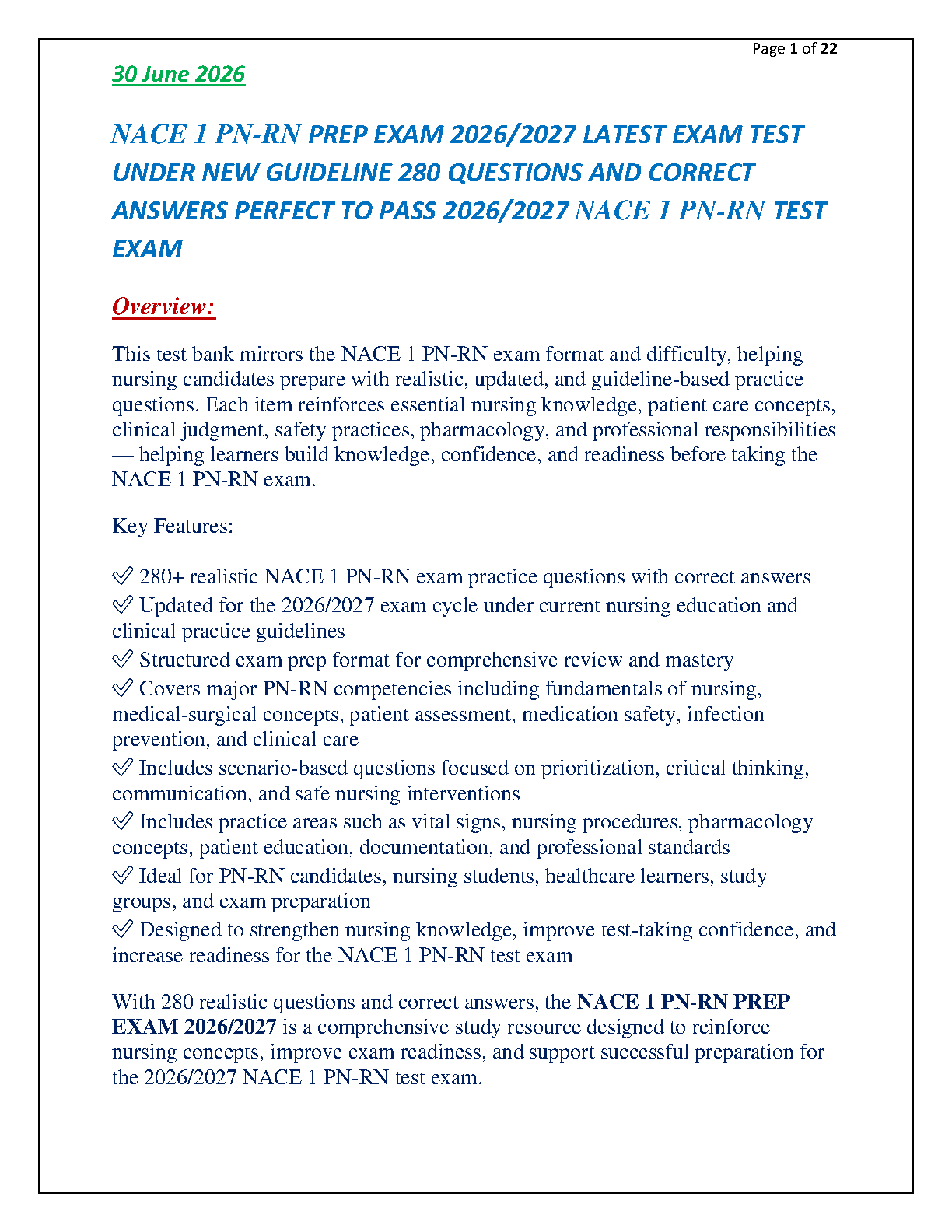 Page 1 of 22

30 June 2026

NACE 1 PN-RN PREP EXAM 2026/2027 LATEST EXAM TEST UNDER NEW GUIDELINE 280 QUESTIONS AND CORRECT ANSWERS PERFECT TO PASS 2026/2027 NACE 1 PN-RN TEST EXAM

Overview:

This test bank mirrors the NACE 1 PN-RN exam format and difficulty, helping nursing candidates prepare with realistic, updated, and guideline-based practice questions. Each item reinforces essential nursing knowledge, patient care concepts, clinical judgment, safety practices, pharmacology, and professional responsibilities — helping learners build knowledge, confidence, and readiness before taking the NACE 1 PN-RN exam.

Key Features:

✅ 280+ realistic NACE 1 PN-RN exam practice questions with correct answers
✅ Updated for the 2026/2027 exam cycle under current nursing education and clinical practice guidelines
✅ Structured exam prep format for comprehensive review and mastery
✅ Covers major PN-RN competencies including fundamentals of nursing, medical-surgical concepts, patient assessment, medication safety, infection prevention, and clinical care
✅ Includes scenario-based questions focused on prioritization, critical thinking, communication, and safe nursing interventions
✅ Includes practice areas such as vital signs, nursing procedures, pharmacology concepts, patient education, documentation, and professional standards
✅ Ideal for PN-RN candidates, nursing students, healthcare learners, study groups, and exam preparation
✅ Designed to strengthen nursing knowledge, improve test-taking confidence, and increase readiness for the NACE 1 PN-RN test exam

With 280 realistic questions and correct answers, the NACE 1 PN-RN PREP EXAM 2026/2027 is a comprehensive study resource designed to reinforce nursing concepts, improve exam readiness, and support successful preparation for the 2026/2027 NACE 1 PN-RN test exam.